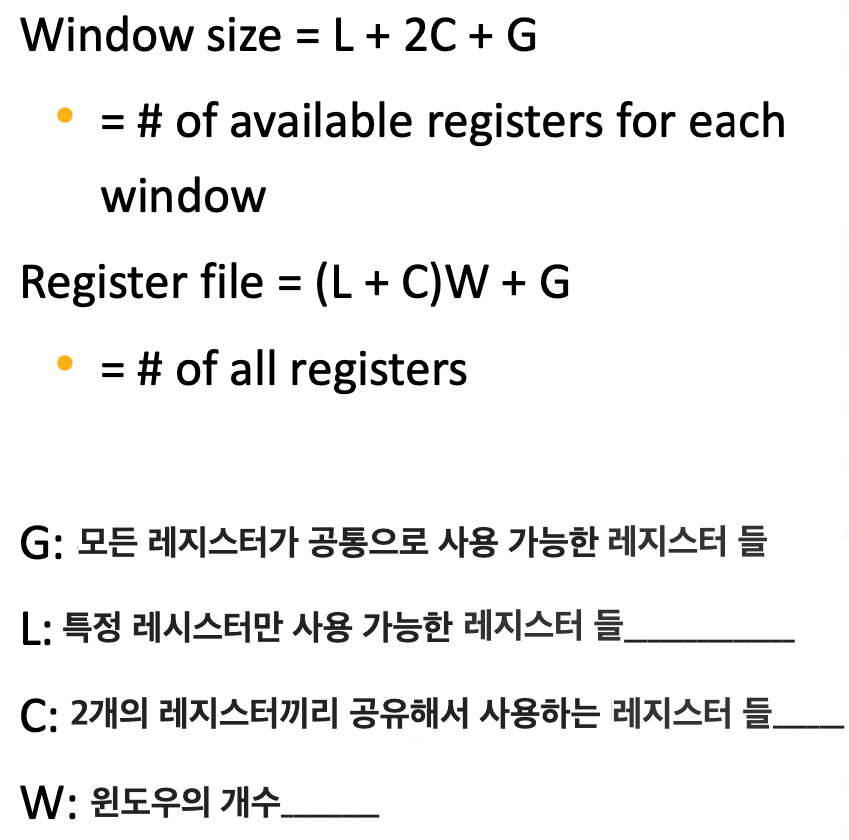 Window size = L + 2C + G

• = # of available registers for each window

Register file = (L + C)W + G

• = # of all registers

G: 모든 레지스터가 공통으로 사용 가능한 레지스터 들

L: 특정 레시스터만 사용 가능한 레지스터 들____

C: 2개의 레지스터끼리 공유해서 사용하는 레지스터 들____

W: 윈도우의 개수____